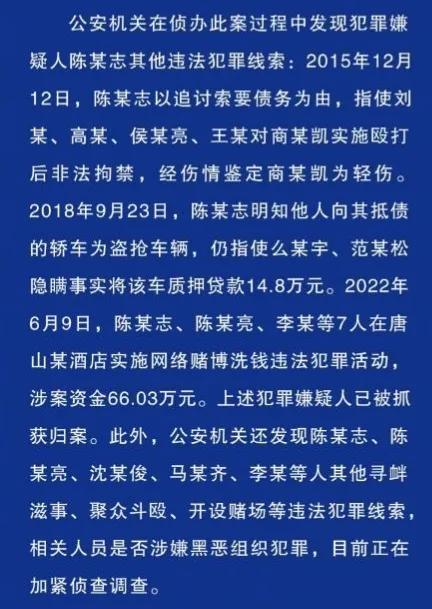 公安机关在侦办此案过程中发现犯罪嫌疑人陈某志其他违法犯罪线索：2015年12月12日，陈某志以追讨索要债务为由，指使刘某、高某、侯某亮、王某对商某凯实施殴打后非法拘禁，经伤情鉴定商某凯为轻伤。2018年9月23日，陈某志明知他人向其抵债的轿车为盗抢车辆，仍指使么某宇、范某松隐瞒事实将该车质押贷款14.8万元。2022年6月9日，陈某志、陈某亮、李某等7人在唐山某酒店实施网络赌博洗钱违法犯罪活动，涉案资金66.03万元。上述犯罪嫌疑人已被抓获归案。此外，公安机关还发现陈某志、陈某亮、沈某俊、马某齐、李某等人其他寻衅滋事、聚众斗殴、开设赌场等违法犯罪线索，相关人员是否涉嫌黑恶组织犯罪，目前正在加紧侦查调查。